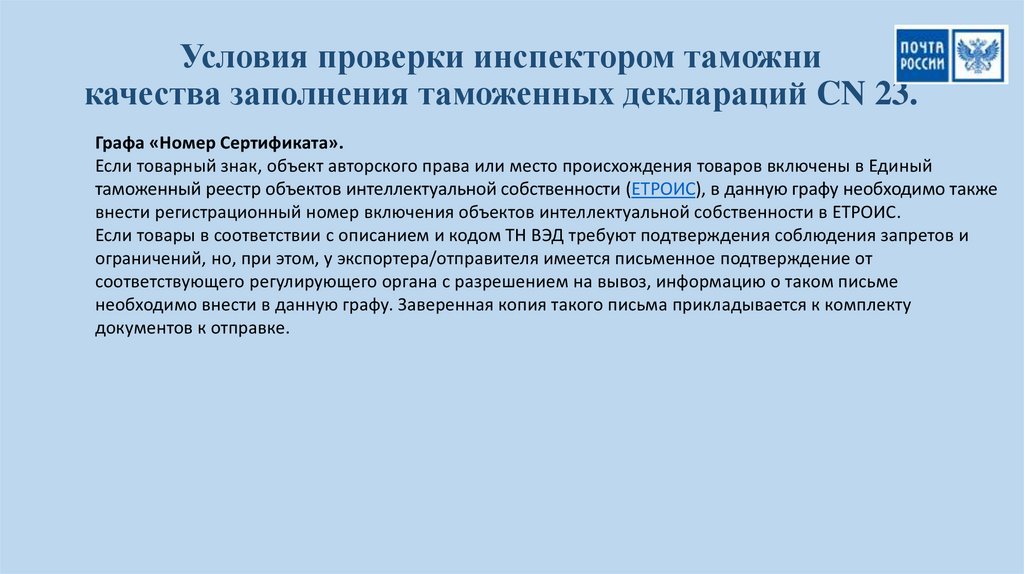 Условия проверки инспектором таможни качества заполнения таможенных деклараций CN 23.

ПОЧТА РОССИИ

Графа «Номер Сертификата».
Если товарный знак, объект авторского права или место происхождения товаров включены в Единый таможенный реестр объектов интеллектуальной собственности (ЕТРОИС), в данную графу необходимо также внести регистрационный номер включения объектов интеллектуальной собственности в ЕТРОИС.
Если товары в соответствии с описанием и кодом ТН ВЭД требуют подтверждения соблюдения запретов и ограничений, но, при этом, у экспортера/отправителя имеется письменное подтверждение от соответствующего регулирующего органа с разрешением на вывоз, информацию о таком письме необходимо внести в данную графу. Заверенная копия такого письма прикладывается к комплекту документов к отправке.